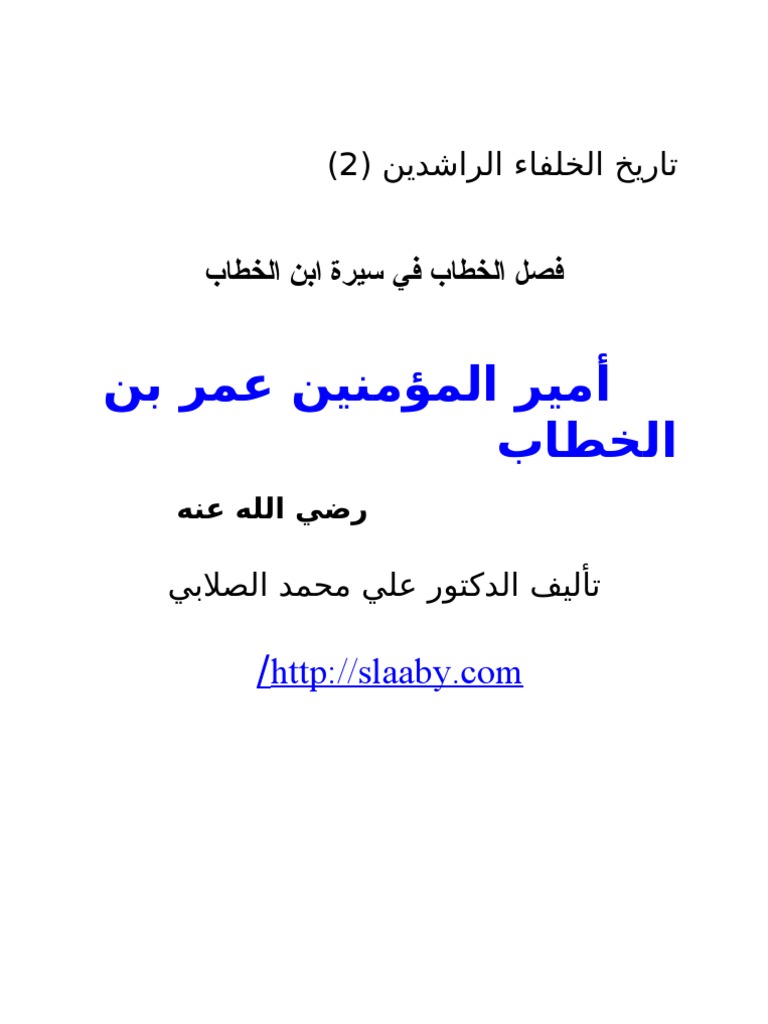 تاريخ الخلفاء الراشدين (2)

فصل الخطاب في سيرة ابن الخطاب

أمير المؤمنين عمر بن الخطاب

رضي الله عنه

تأليف الدكتور علي محمد الصلابي

http://slaaby.com/